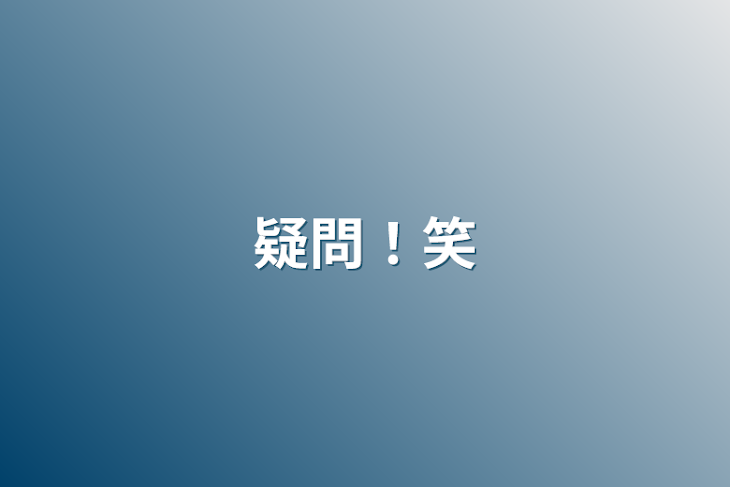 疑問！笑